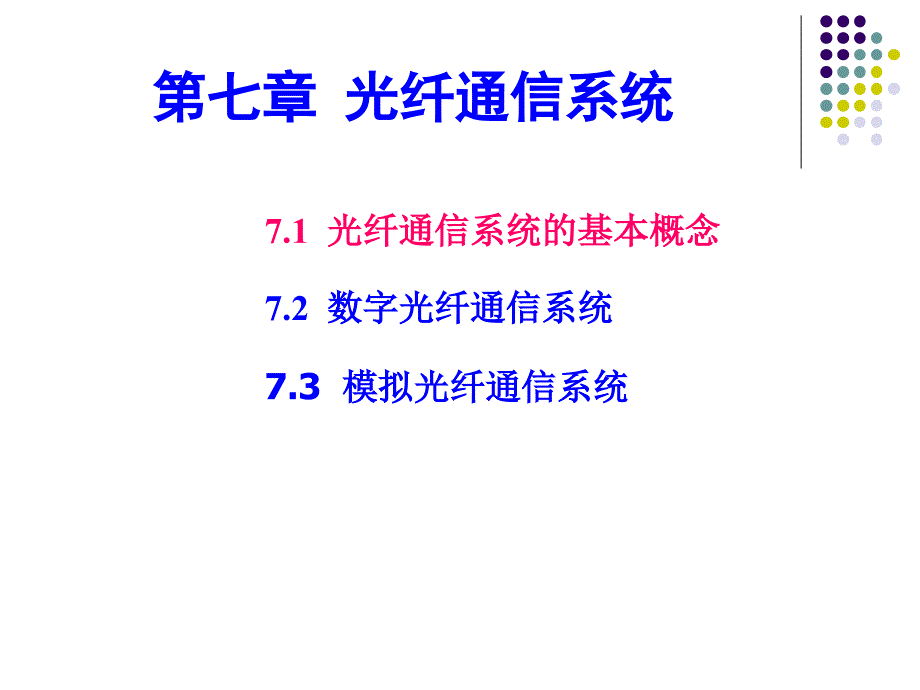 第七章 光纤通信系统

7.1 光纤通信系统的基本概念

7.2 数字光纤通信系统

7.3 模拟光纤通信系统